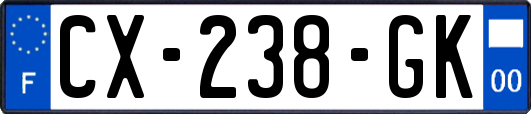 F

CX-238-GK

00